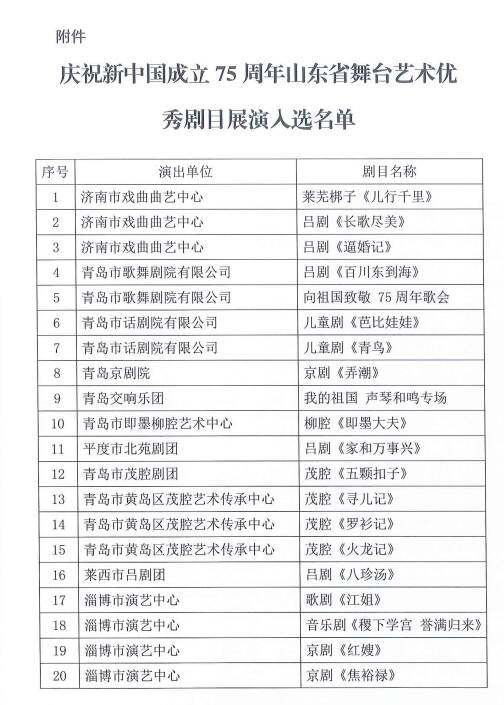 附件

庆祝新中国成立 75 周年山东省舞台艺术优秀剧目展演入选名单

| 序号 | 演出单位 | 剧目名称 |
|---|---|---|
| 1 | 济南市戏曲曲艺中心 | 莱芜梆子《儿行千里》 |
| 2 | 济南市戏曲曲艺中心 | 吕剧《长歌尽美》 |
| 3 | 济南市戏曲曲艺中心 | 吕剧《逼婚记》 |
| 4 | 青岛市歌舞剧院有限公司 | 吕剧《百川东到海》 |
| 5 | 青岛市歌舞剧院有限公司 | 向祖国致敬 75 周年歌会 |
| 6 | 青岛市话剧院有限公司 | 儿童剧《芭比娃娃》 |
| 7 | 青岛市话剧院有限公司 | 儿童剧《青鸟》 |
| 8 | 青岛京剧院 | 京剧《弄潮》 |
| 9 | 青岛交响乐团 | 我的祖国 声琴和鸣专场 |
| 10 | 青岛市即墨柳腔艺术中心 | 柳腔《即墨大夫》 |
| 11 | 平度市北苑剧团 | 吕剧《家和万事兴》 |
| 12 | 青岛市茂腔剧团 | 茂腔《五颗扣子》 |
| 13 | 青岛市黄岛区茂腔艺术传承中心 | 茂腔《寻儿记》 |
| 14 | 青岛市黄岛区茂腔艺术传承中心 | 茂腔《罗衫记》 |
| 15 | 青岛市黄岛区茂腔艺术传承中心 | 茂腔《火龙记》 |
| 16 | 莱西市吕剧团 | 吕剧《八珍汤》 |
| 17 | 淄博市演艺中心 | 歌剧《江姐》 |
| 18 | 淄博市演艺中心 | 音乐剧《稷下学宫 誉满归来》 |
| 19 | 淄博市演艺中心 | 京剧《红嫂》 |
| 20 | 淄博市演艺中心 | 京剧《焦裕禄》 |